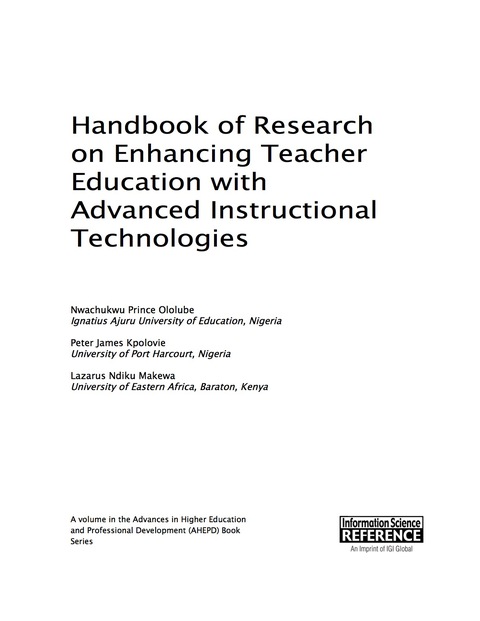 Handbook of Research on Enhancing Teacher Education with Advanced Instructional Technologies

Nwachukwu Prince Ololube
Ignatius Ajuru University of Education, Nigeria

Peter James Kpolovie
University of Port Harcourt, Nigeria

Lazarus Ndiku Makewa
University of Eastern Africa, Baraton, Kenya

A volume in the Advances in Higher Education and Professional Development (AHEPD) Book Series

Information Science
REFERENCE
An Imprint of IGI Global